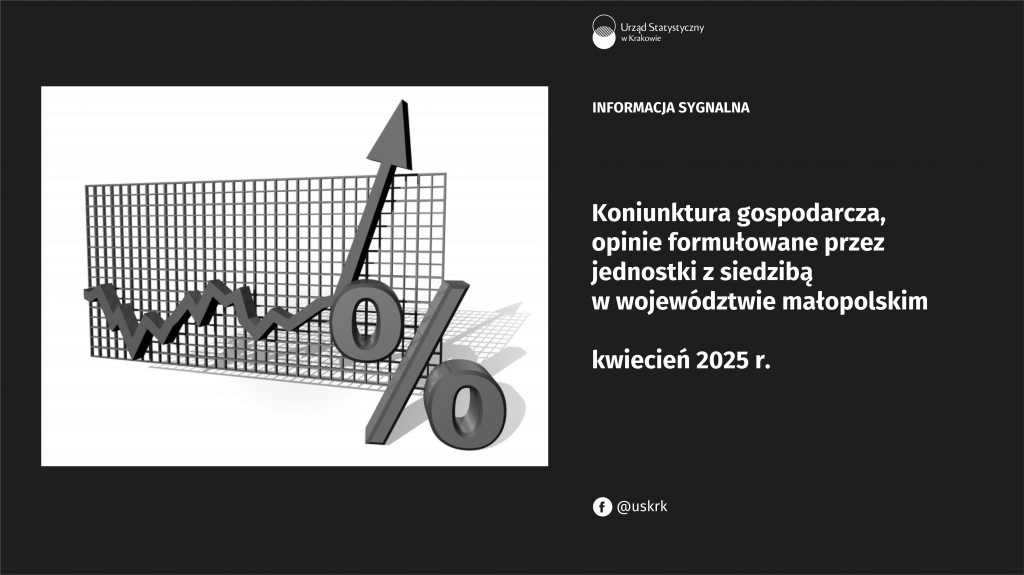 Urząd Statystyczny w Krakowie

INFORMACJA SYGNALNA

Koniunktura gospodarcza, opinie formułowane przez jednostki z siedzibą w województwie małopolskim

kwiecień 2025 r.

@uskrk